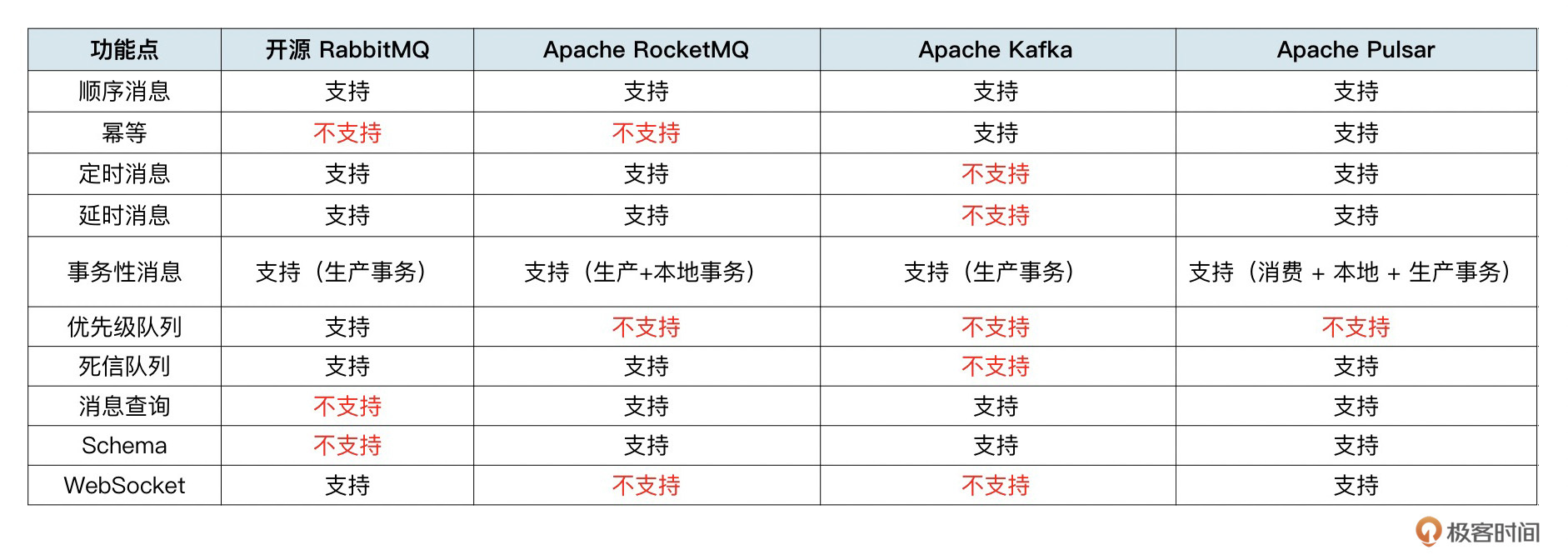 | 功能点 | 开源 RabbitMQ | Apache RocketMQ | Apache Kafka | Apache Pulsar |
|---|---|---|---|---|
| 顺序消息 | 支持 | 支持 | 支持 | 支持 |
| 幂等 | 不支持 | 不支持 | 支持 | 支持 |
| 定时消息 | 支持 | 支持 | 不支持 | 支持 |
| 延时消息 | 支持 | 支持 | 不支持 | 支持 |
| 事务性消息 | 支持（生产事务） | 支持（生产+本地事务） | 支持（生产事务） | 支持（消费 + 本地 + 生产事务） |
| 优先级队列 | 支持 | 不支持 | 不支持 | 不支持 |
| 死信队列 | 支持 | 支持 | 不支持 | 支持 |
| 消息查询 | 不支持 | 支持 | 支持 | 支持 |
| Schema | 不支持 | 支持 | 支持 | 支持 |
| WebSocket | 支持 | 不支持 | 不支持 | 支持 |

极客时间